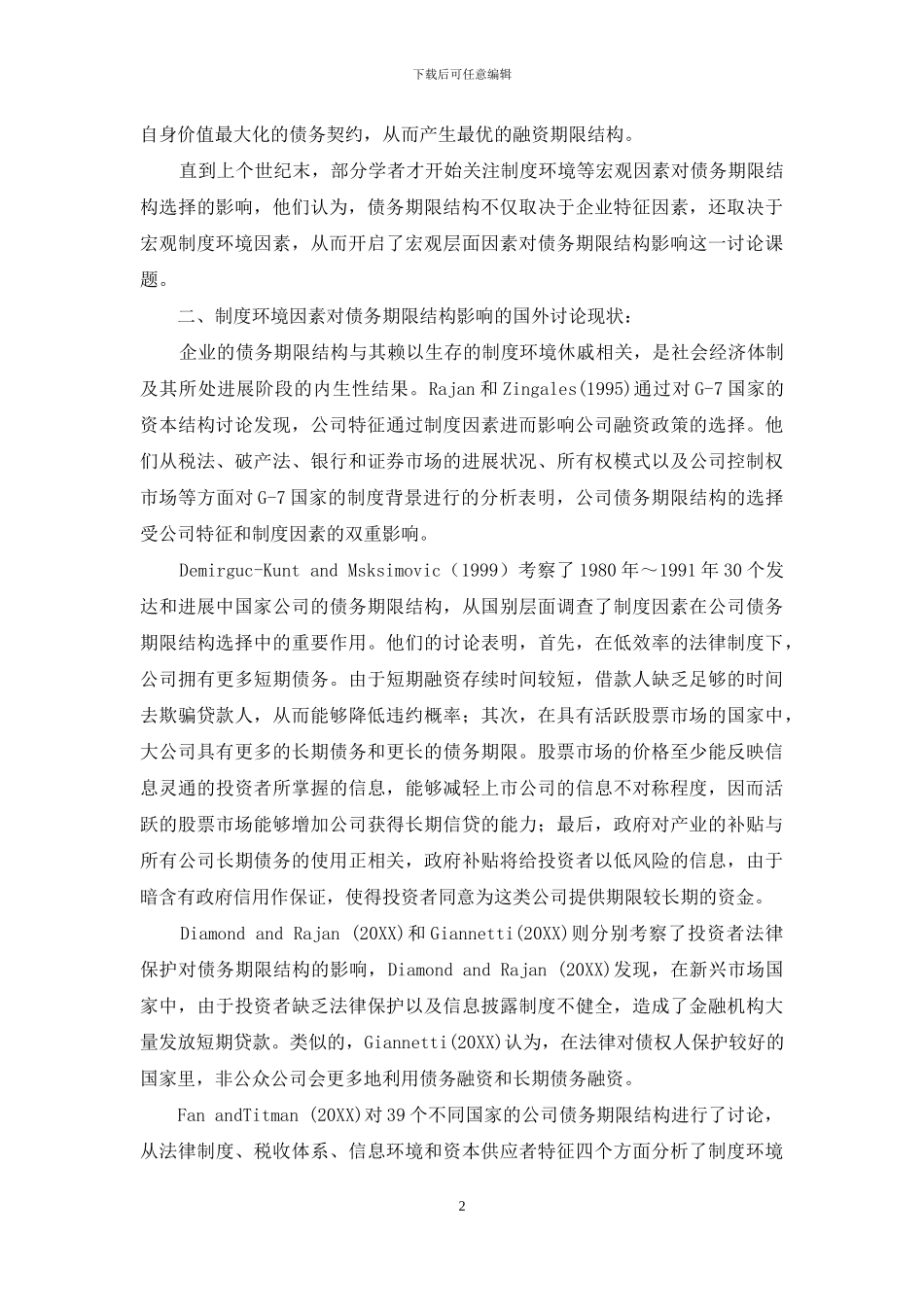 下载后可任意编辑

自身价值最大化的债务契约，从而产生最优的融资期限结构。

直到上个世纪末，部分学者才开始关注制度环境等宏观因素对债务期限结构选择的影响，他们认为，债务期限结构不仅取决于企业特征因素，还取决于宏观制度环境因素，从而开启了宏观层面因素对债务期限结构影响这一讨论课题。

二、制度环境因素对债务期限结构影响的国外讨论现状：

企业的债务期限结构与其赖以生存的制度环境休戚相关，是社会经济体制及其所处进展阶段的内生性结果。Rajan 和 Zingales(1995)通过对 G-7 国家的资本结构讨论发现，公司特征通过制度因素进而影响公司融资政策的选择。他们从税法、破产法、银行和证券市场的进展状况、所有权模式以及公司控制权市场等方面对 G-7 国家的制度背景进行的分析表明，公司债务期限结构的选择受公司特征和制度因素的双重影响。

Demirguc-Kunt and Msksimovic（1999）考察了 1980 年～1991 年 30 个发达和进展中国家公司的债务期限结构，从国别层面调查了制度因素在公司债务期限结构选择中的重要作用。他们的讨论表明，首先，在低效率的法律制度下，公司拥有更多短期债务。由于短期融资存续时间较短，借款人缺乏足够的时间去欺骗贷款人，从而能够降低违约概率；其次，在具有活跃股票市场的国家中，大公司具有更多的长期债务和更长的债务期限。股票市场的价格至少能反映信息灵通的投资者所掌握的信息，能够减轻上市公司的信息不对称程度，因而活跃的股票市场能够增加公司获得长期信贷的能力；最后，政府对产业的补贴与所有公司长期债务的使用正相关，政府补贴将给投资者以低风险的信息，由于暗含有政府信用作保证，使得投资者同意为这类公司提供期限较长期的资金。

Diamond and Rajan (20XX)和 Giannetti(20XX)则分别考察了投资者法律保护对债务期限结构的影响，Diamond and Rajan (20XX)发现，在新兴市场国家中，由于投资者缺乏法律保护以及信息披露制度不健全，造成了金融机构大量发放短期贷款。类似的，Giannetti(20XX)认为，在法律对债权人保护较好的国家里，非公众公司会更多地利用债务融资和长期债务融资。

Fan andTitman (20XX)对 39 个不同国家的公司债务期限结构进行了讨论，从法律制度、税收体系、信息环境和资本供应者特征四个方面分析了制度环境

2